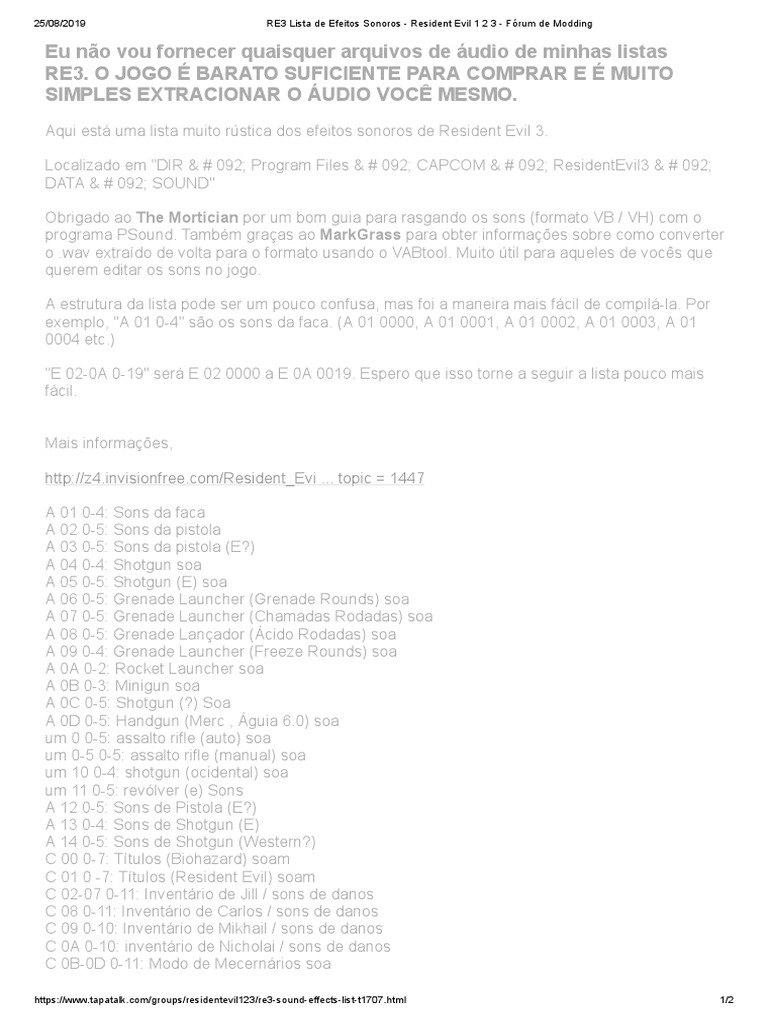 25/08/2019 RE3 Lista de Efeitos Sonoros - Resident Evil 1 2 3 - Fórum de Modding

Eu não vou fornecer quaisquer arquivos de áudio de minhas listas RE3. O JOGO É BARATO SUFICIENTE PARA COMPRAR E É MUITO SIMPLES EXTRACIONAR O ÁUDIO VOCÊ MESMO.

Aqui está uma lista muito rústica dos efeitos sonoros de Resident Evil 3.

Localizado em "DIR & # 092; Program Files & # 092; CAPCOM & # 092; ResidentEvil3 & # 092; DATA & # 092; SOUND"

Obrigado ao The Mortician por um bom guia para rasgando os sons (formato VB / VH) com o programa PSound. Também graças ao MarkGrass para obter informações sobre como converter o .wav extraído de volta para o formato usando o VABtool. Muito útil para aqueles de vocês que querem editar os sons no jogo.

A estrutura da lista pode ser um pouco confusa, mas foi a maneira mais fácil de compilá-la. Por exemplo, "A 01 0-4" são os sons da faca. (A 01 0000, A 01 0001, A 01 0002, A 01 0003, A 01 0004 etc.)

"E 02-0A 0-19" será E 02 0000 a E 0A 0019. Espero que isso torne a seguir a lista pouco mais fácil.

Mais informações,

http://z4.invisionfree.com/Resident_Evi ... topic = 1447

A 01 0-4: Sons da faca
A 02 0-5: Sons da pistola
A 03 0-5: Sons da pistola (E?)
A 04 0-4: Shotgun soa
A 05 0-5: Shotgun (E) soa
A 06 0-5: Grenade Launcher (Grenade Rounds) soa
A 07 0-5: Grenade Launcher (Chamadas Rodadas) soa
A 08 0-5: Grenade Lançador (Ácido Rodadas) soa
A 09 0-4: Grenade Launcher (Freeze Rounds) soa
A 0A 0-2: Rocket Launcher soa
A 0B 0-3: Minigun soa
A 0C 0-5: Shotgun (?) Soa
A 0D 0-5: Handgun (Merc , Águia 6.0) soa
um 0 0-5: assalto rifle (auto) soa
um 0-5 0-5: assalto rifle (manual) soa
um 10 0-4: shotgun (ocidental) soa
um 11 0-5: revólver (e) Sons
A 12 0-5: Sons de Pistola (E?)
A 13 0-4: Sons de Shotgun (E)
A 14 0-5: Sons de Shotgun (Western?)
C 00 0-7: Títulos (Biohazard) soam
C 01 0 -7: Títulos (Resident Evil) soam
C 02-07 0-11: Inventário de Jill / sons de danos
C 08 0-11: Inventário de Carlos / sons de danos
C 09 0-10: Inventário de Mikhail / sons de danos
C 0A 0-10: inventário de Nicholai / sons de danos
C 0B-0D 0-11: Modo de Mecernários soa

https://www.tapatalk.com/groups/residentevil123/re3-sound-effects-list-t1707.html 1/2